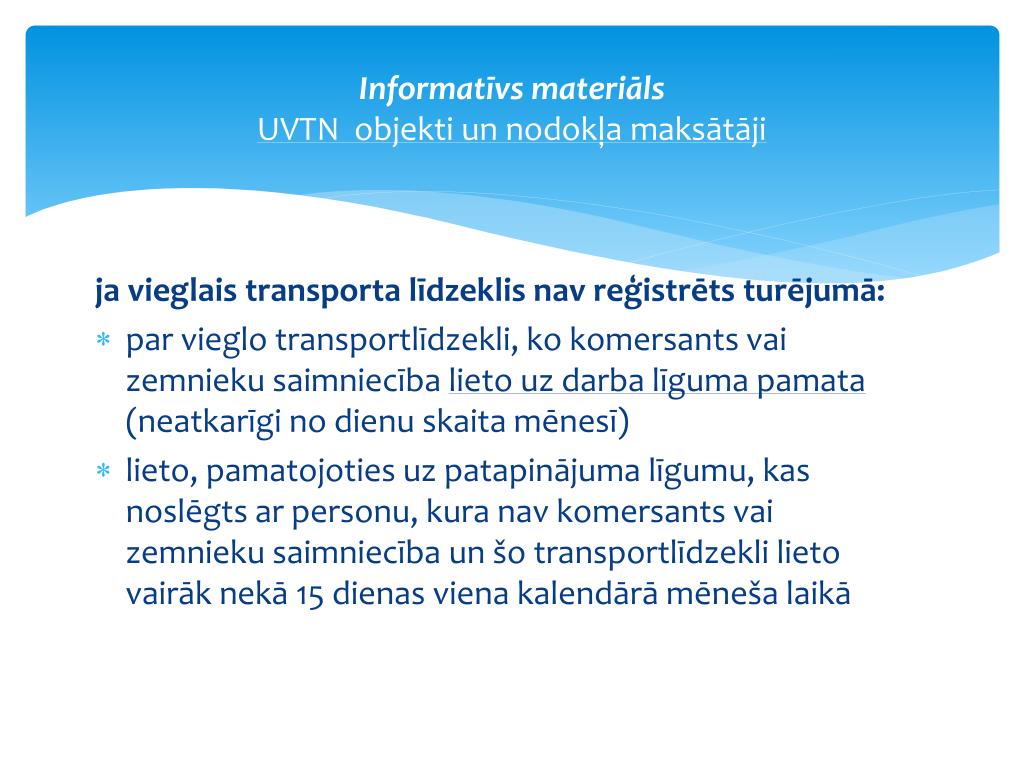 Informatīvs materiāls
UVTN objekti un nodokļa maksātāji

ja vieglais transporta līdzeklis nav reģistrēts turējumā:

* par vieglo transportlīdzekli, ko komersants vai zemnieku saimniecība lieto uz darba līguma pamata (neatkarīgi no dienu skaita mēnesī)
* lieto, pamatojoties uz patapinājuma līgumu, kas noslēgts ar personu, kura nav komersants vai zemnieku saimniecība un šo transportlīdzekli lieto vairāk nekā 15 dienas viena kalendārā mēneša laikā